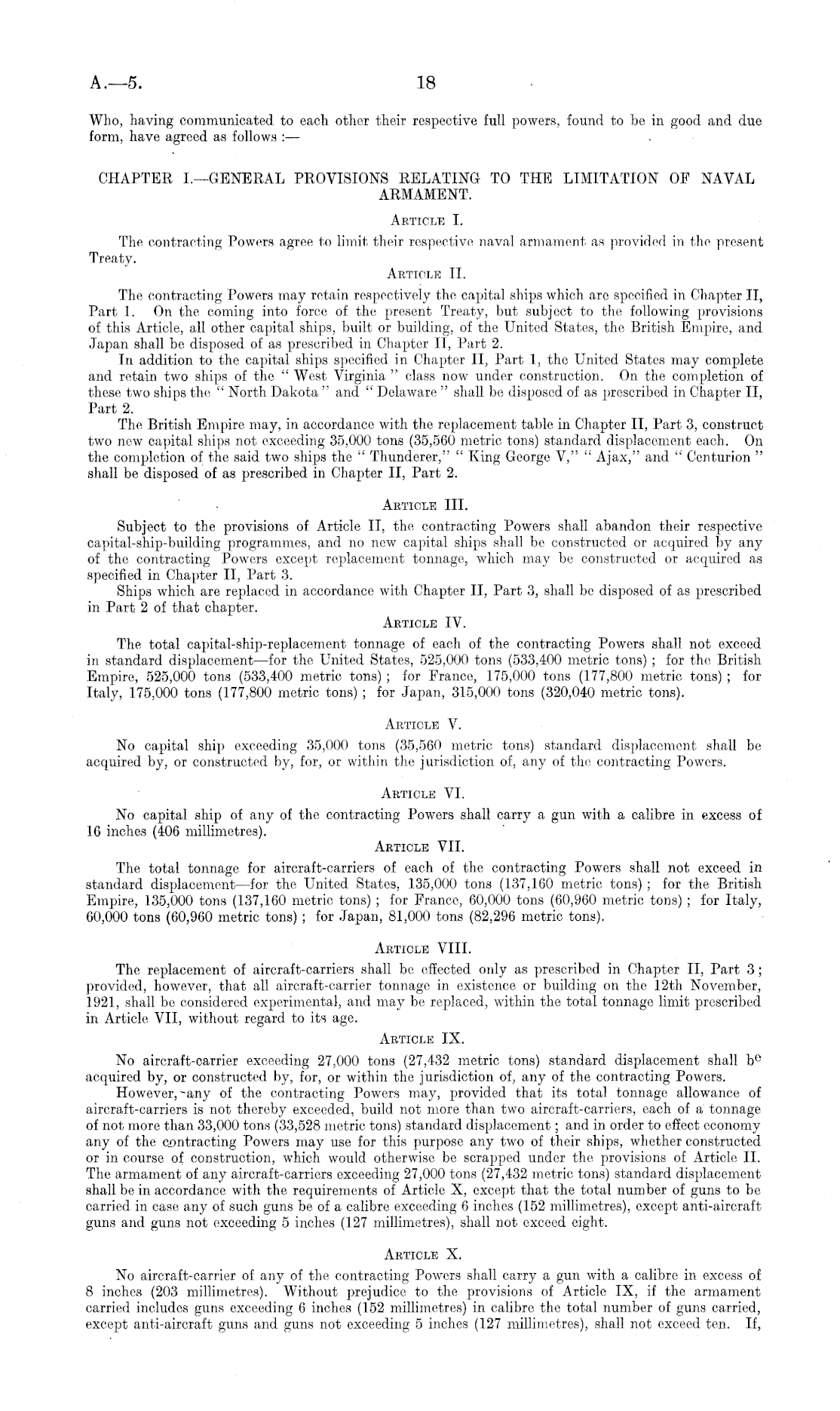 A.—5. 18

Who, having communicated to each other their respective full powers, found to be in good and due form, have agreed as follows :—

CHAPTER I.—GENERAL PROVISIONS RELATING TO THE LIMITATION OF NAVAL ARMAMENT.

ARTICLE I.

The contracting Powers agree to limit their respective naval armament as provided in the present Treaty.

ARTICLE II.

The contracting Powers may retain respectively the capital ships which are specified in Chapter II, Part 1. On the coming into force of the present Treaty, but subject to the following provisions of this Article, all other capital ships, built or building, of the United States, the British Empire, and Japan shall be disposed of as prescribed in Chapter II, Part 2.

In addition to the capital ships specified in Chapter II, Part 1, the United States may complete and retain two ships of the " West Virginia " class now under construction. On the completion of these two ships the " North Dakota " and " Delaware " shall be disposed of as prescribed in Chapter II, Part 2.

The British Empire may, in accordance with the replacement table in Chapter II, Part 3, construct two new capital ships not exceeding 35,000 tons (35,560 metric tons) standard displacement each. On the completion of the said two ships the " Thunderer," " King George V," " Ajax," and " Centurion " shall be disposed of as prescribed in Chapter II, Part 2.

ARTICLE III.

Subject to the provisions of Article II, the contracting Powers shall abandon their respective capital-ship-building programmes, and no new capital ships shall be constructed or acquired by any of the contracting Powers except replacement tonnage, which may be constructed or acquired as specified in Chapter II, Part 3.

Ships which are replaced in accordance with Chapter II, Part 3, shall be disposed of as prescribed in Part 2 of that chapter.

ARTICLE IV.

The total capital-ship-replacement tonnage of each of the contracting Powers shall not exceed in standard displacement—for the United States, 525,000 tons (533,400 metric tons) ; for the British Empire, 525,000 tons (533,400 metric tons) ; for France, 175,000 tons (177,800 metric tons) ; for Italy, 175,000 tons (177,800 metric tons) ; for Japan, 315,000 tons (320,040 metric tons).

ARTICLE V.

No capital ship exceeding 35,000 tons (35,560 metric tons) standard displacement shall be acquired by, or constructed by, for, or within the jurisdiction of, any of the contracting Powers.

ARTICLE VI.

No capital ship of any of the contracting Powers shall carry a gun with a calibre in excess of 16 inches (406 millimetres).

ARTICLE VII.

The total tonnage for aircraft-carriers of each of the contracting Powers shall not exceed in standard displacement—for the United States, 135,000 tons (137,160 metric tons) ; for the British Empire, 135,000 tons (137,160 metric tons) ; for France, 60,000 tons (60,960 metric tons) ; for Italy, 60,000 tons (60,960 metric tons) ; for Japan, 81,000 tons (82,296 metric tons).

ARTICLE VIII.

The replacement of aircraft-carriers shall be effected only as prescribed in Chapter II, Part 3 ; provided, however, that all aircraft-carrier tonnage in existence or building on the 12th November, 1921, shall be considered experimental, and may be replaced, within the total tonnage limit prescribed in Article VII, without regard to its age.

ARTICLE IX.

No aircraft-carrier exceeding 27,000 tons (27,432 metric tons) standard displacement shall be acquired by, or constructed by, for, or within the jurisdiction of, any of the contracting Powers.

However, any of the contracting Powers may, provided that its total tonnage allowance of aircraft-carriers is not thereby exceeded, build not more than two aircraft-carriers, each of a tonnage of not more than 33,000 tons (33,528 metric tons) standard displacement ; and in order to effect economy any of the contracting Powers may use for this purpose any two of their ships, whether constructed or in course of construction, which would otherwise be scrapped under the provisions of Article II. The armament of any aircraft-carriers exceeding 27,000 tons (27,432 metric tons) standard displacement shall be in accordance with the requirements of Article X, except that the total number of guns to be carried in case any of such guns be of a calibre exceeding 6 inches (152 millimetres), except anti-aircraft guns and guns not exceeding 5 inches (127 millimetres), shall not exceed eight.

ARTICLE X.

No aircraft-carrier of any of the contracting Powers shall carry a gun with a calibre in excess of 8 inches (203 millimetres). Without prejudice to the provisions of Article IX, if the armament carried includes guns exceeding 6 inches (152 millimetres) in calibre the total number of guns carried, except anti-aircraft guns and guns not exceeding 5 inches (127 millimetres), shall not exceed ten. If,